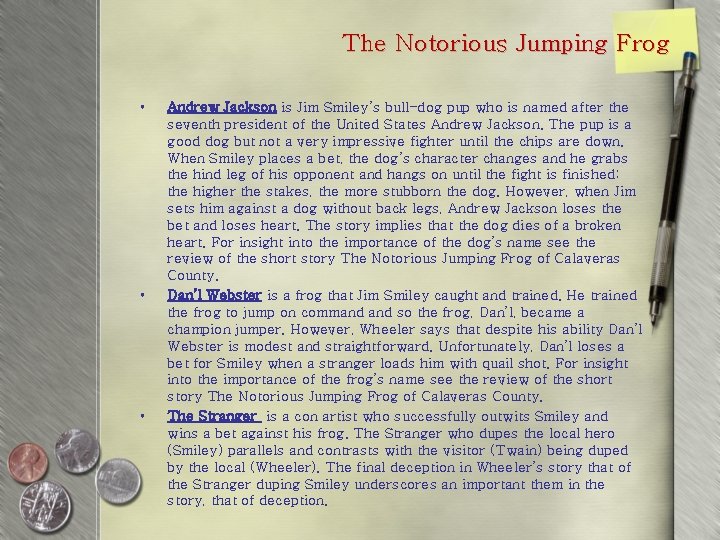 The Notorious Jumping Frog

• Andrew Jackson is Jim Smiley's bull-dog pup who is named after the seventh president of the United States Andrew Jackson. The pup is a good dog but not a very impressive fighter until the chips are down. When Smiley places a bet, the dog's character changes and he grabs the hind leg of his opponent and hangs on until the fight is finished; the higher the stakes, the more stubborn the dog. However, when Jim sets him against a dog without back legs, Andrew Jackson loses the bet and loses heart. The story implies that the dog dies of a broken heart. For insight into the importance of the dog's name see the review of the short story The Notorious Jumping Frog of Calaveras County.

• Dan'l Webster is a frog that Jim Smiley caught and trained. He trained the frog to jump on command and so the frog, Dan'l, became a champion jumper. However, Wheeler says that despite his ability Dan'l Webster is modest and straightforward. Unfortunately, Dan'l loses a bet for Smiley when a stranger loads him with quail shot. For insight into the importance of the frog's name see the review of the short story The Notorious Jumping Frog of Calaveras County.

• The Stranger is a con artist who successfully outwits Smiley and wins a bet against his frog. The Stranger who dupes the local hero (Smiley) parallels and contrasts with the visitor (Twain) being duped by the local (Wheeler). The final deception in Wheeler's story that of the Stranger duping Smiley underscores an important them in the story, that of deception.